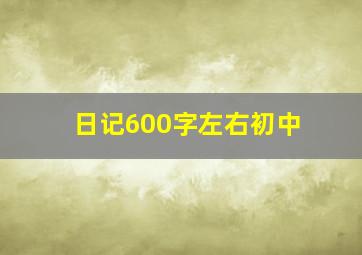 日记600字左右初中